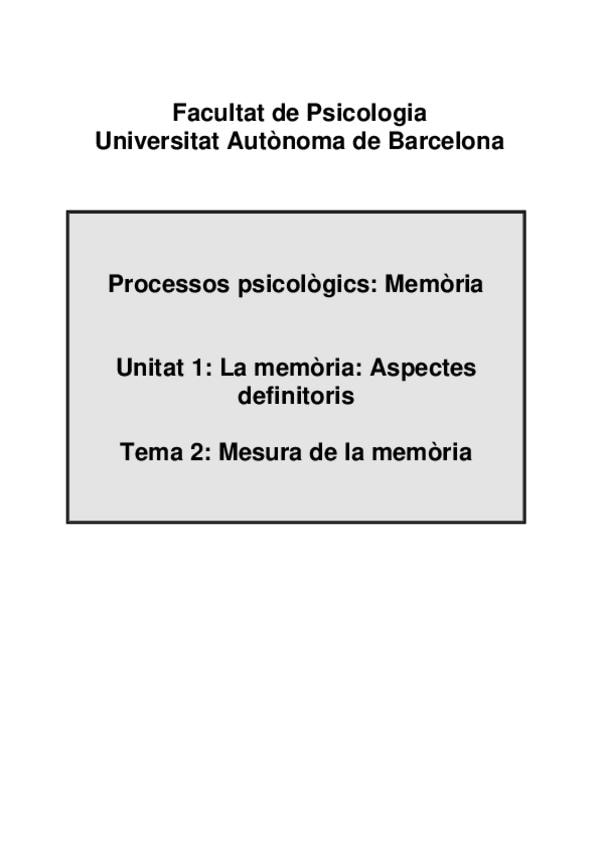 Facultat de Psicologia
Universitat Autònoma de Barcelona

Processos psicològics: Memòria

Unitat 1: La memòria: Aspectes definitoris

Tema 2: Mesura de la memòria